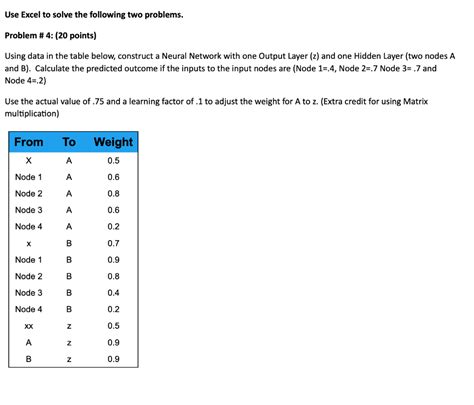 Use Excel to solve the following two problems.

Problem # 4: (20 points)

Using data in the table below, construct a Neural Network with one Output Layer (z) and one Hidden Layer (two nodes A and B). Calculate the predicted outcome if the inputs to the input nodes are (Node 1=.4, Node 2=.7 Node 3= .7 and Node 4=.2)

Use the actual value of .75 and a learning factor of .1 to adjust the weight for A to z. (Extra credit for using Matrix multiplication)

| From | To | Weight |
|---|---|---|
| X | A | 0.5 |
| Node 1 | A | 0.6 |
| Node 2 | A | 0.8 |
| Node 3 | A | 0.6 |
| Node 4 | A | 0.2 |
| x | B | 0.7 |
| Node 1 | B | 0.9 |
| Node 2 | B | 0.8 |
| Node 3 | B | 0.4 |
| Node 4 | B | 0.2 |
| xx | z | 0.5 |
| A | z | 0.9 |
| B | z | 0.9 |